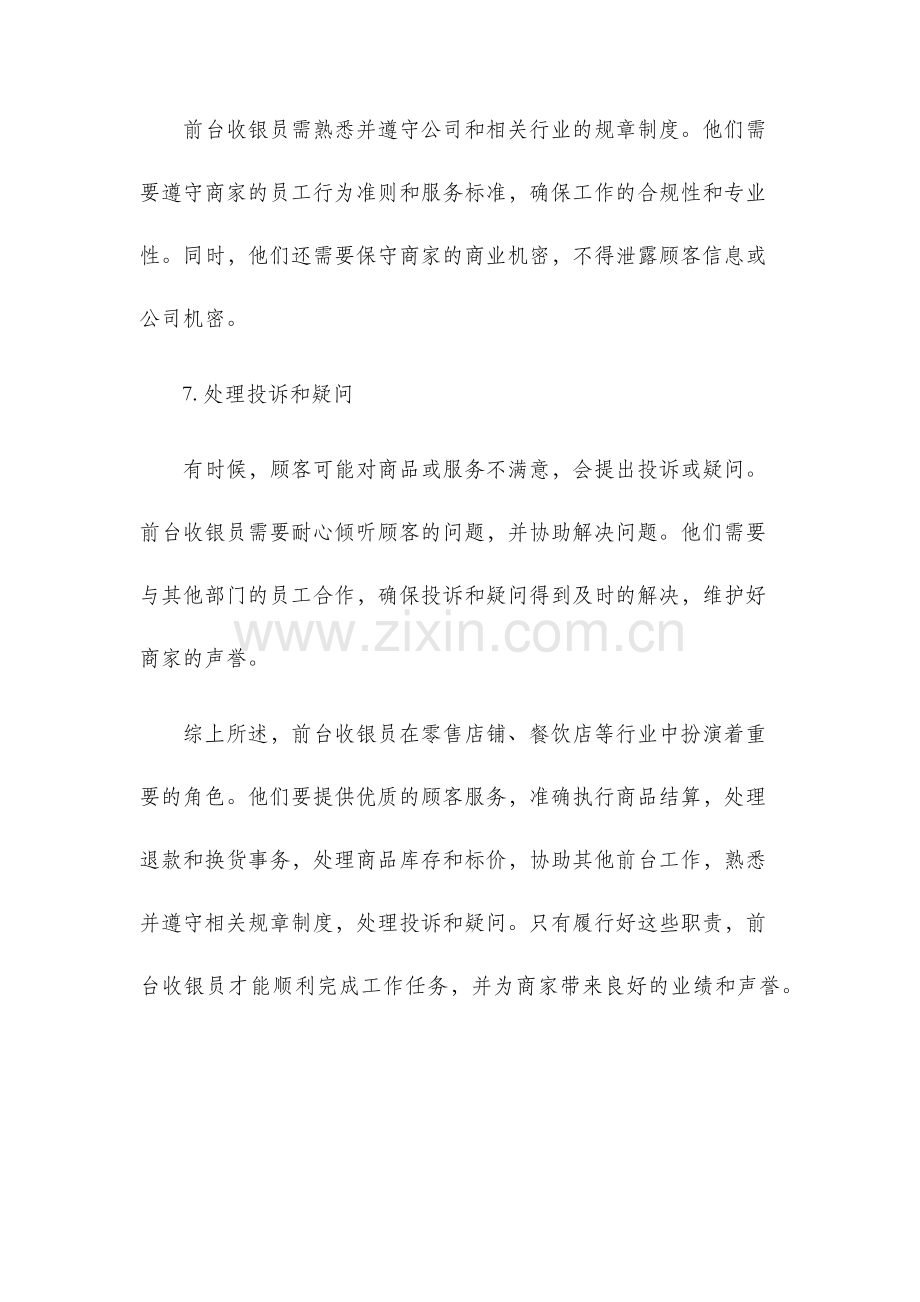 前台收银员需熟悉并遵守公司和相关行业的规章制度。他们需要遵守商家的员工行为准则和服务标准，确保工作的合规性和专业性。同时，他们还需要保守商家的商业机密，不得泄露顾客信息或公司机密。

7.处理投诉和疑问

有时候，顾客可能对商品或服务不满意，会提出投诉或疑问。前台收银员需要耐心倾听顾客的问题，并协助解决问题。他们需要与其他部门的员工合作，确保投诉和疑问得到及时的解决，维护好商家的声誉。

综上所述，前台收银员在零售店铺、餐饮店等行业中扮演着重要的角色。他们要提供优质的顾客服务，准确执行商品结算，处理退款和换货事务，处理商品库存和标价，协助其他前台工作，熟悉并遵守相关规章制度，处理投诉和疑问。只有履行好这些职责，前台收银员才能顺利完成工作任务，并为商家带来良好的业绩和声誉。

www.zixin.com.cn